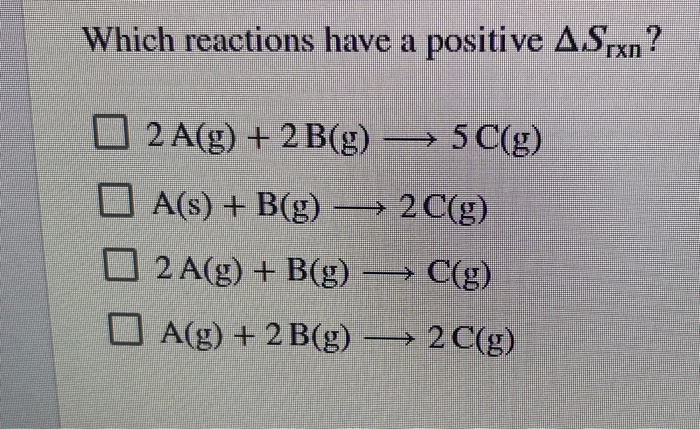 Which reactions have a positive $\Delta S_{rxn}$?

☐ $2A(g) + 2B(g) \longrightarrow 5C(g)$

☐ $A(s) + B(g) \longrightarrow 2C(g)$

☐ $2A(g) + B(g) \longrightarrow C(g)$

☐ $A(g) + 2B(g) \longrightarrow 2C(g)$